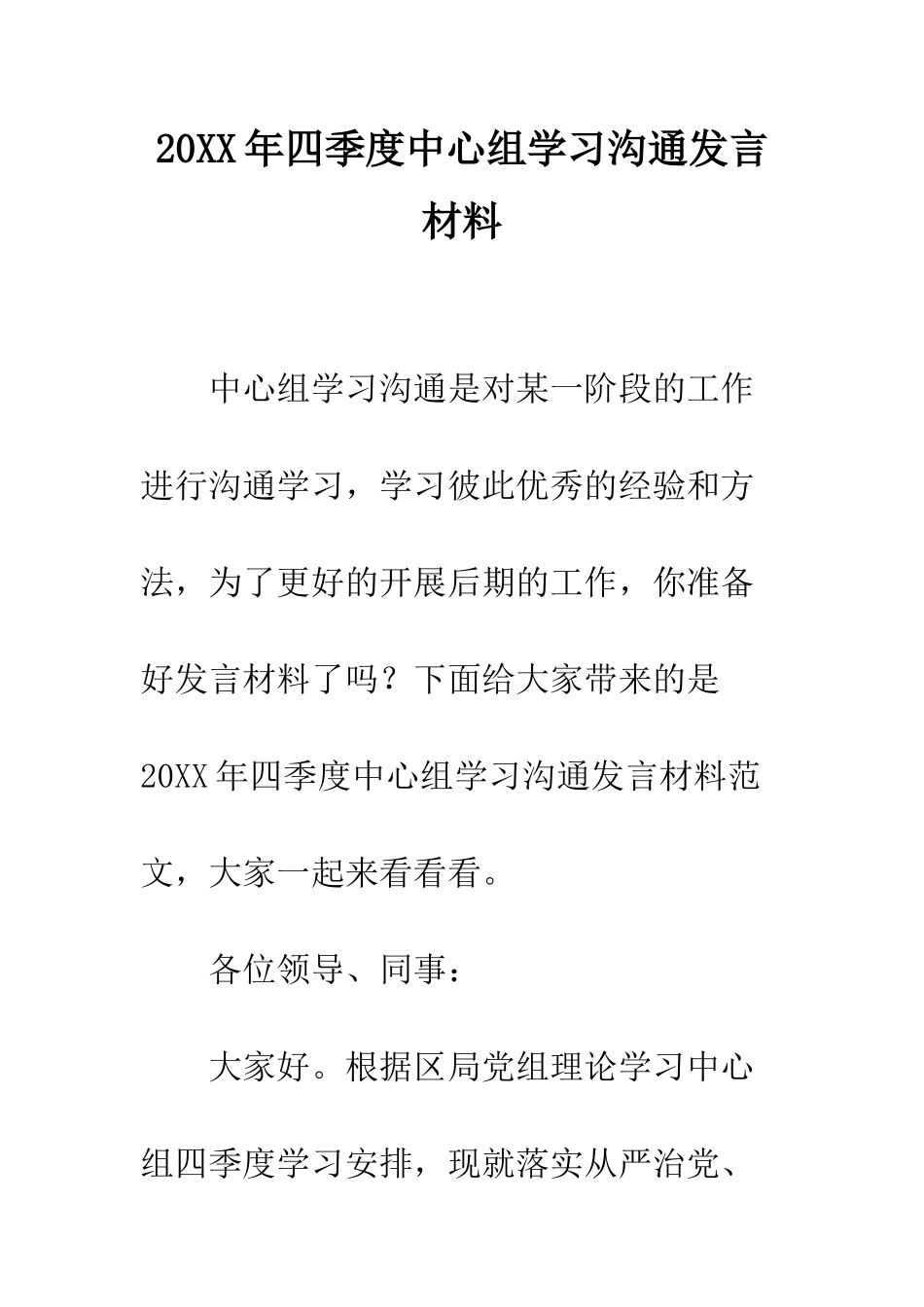 20XX年四季度中心组学习沟通发言材料

中心组学习沟通是对某一阶段的工作进行沟通学习，学习彼此优秀的经验和方法，为了更好的开展后期的工作，你准备好发言材料了吗？下面给大家带来的是20XX年四季度中心组学习沟通发言材料范文，大家一起来看看看。

各位领导、同事：

大家好。根据区局党组理论学习中心组四季度学习安排，现就落实从严治党、